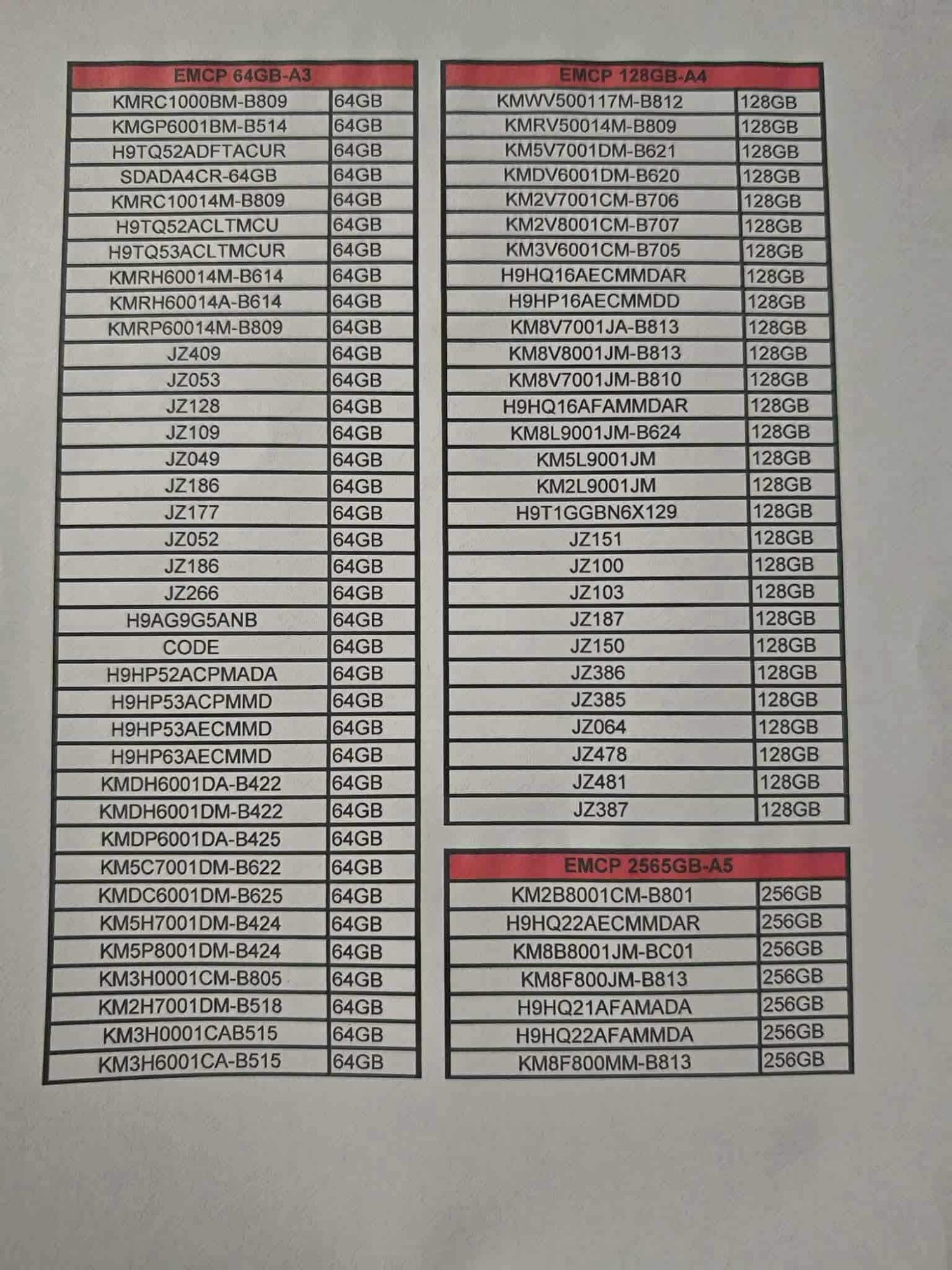 | EMCP 64GB-A3 | |
|---|---|
| KMRC1000BM-B809 | 64GB |
| KMGP6001BM-B514 | 64GB |
| H9TQ52ADFTACUR | 64GB |
| SDADA4CR-64GB | 64GB |
| KMRC10014M-B809 | 64GB |
| H9TQ52ACLTMCU | 64GB |
| H9TQ53ACLTMCUR | 64GB |
| KMRH60014M-B614 | 64GB |
| KMRH60014A-B614 | 64GB |
| KMRP60014M-B809 | 64GB |
| JZ409 | 64GB |
| JZ053 | 64GB |
| JZ128 | 64GB |
| JZ109 | 64GB |
| JZ049 | 64GB |
| JZ186 | 64GB |
| JZ177 | 64GB |
| JZ052 | 64GB |
| JZ186 | 64GB |
| JZ266 | 64GB |
| H9AG9G5ANB | 64GB |
| CODE | 64GB |
| H9HP52ACPMADA | 64GB |
| H9HP53ACPMMD | 64GB |
| H9HP53AECMMD | 64GB |
| H9HP63AECMMD | 64GB |
| KMDH6001DA-B422 | 64GB |
| KMDH6001DM-B422 | 64GB |
| KMDP6001DA-B425 | 64GB |
| KM5C7001DM-B622 | 64GB |
| KMDC6001DM-B625 | 64GB |
| KM5H7001DM-B424 | 64GB |
| KM5P8001DM-B424 | 64GB |
| KM3H0001CM-B805 | 64GB |
| KM2H7001DM-B518 | 64GB |
| KM3H0001CAB515 | 64GB |
| KM3H6001CA-B515 | 64GB |

| EMCP 128GB-A4 | |
|---|---|
| KMWV500117M-B812 | 128GB |
| KMRV50014M-B809 | 128GB |
| KM5V7001DM-B621 | 128GB |
| KMDV6001DM-B620 | 128GB |
| KM2V7001CM-B706 | 128GB |
| KM2V8001CM-B707 | 128GB |
| KM3V6001CM-B705 | 128GB |
| H9HQ16AECMMDAR | 128GB |
| H9HP16AECMMDD | 128GB |
| KM8V7001JA-B813 | 128GB |
| KM8V8001JM-B813 | 128GB |
| KM8V7001JM-B810 | 128GB |
| H9HQ16AFAMMDAR | 128GB |
| KM8L9001JM-B624 | 128GB |
| KM5L9001JM | 128GB |
| KM2L9001JM | 128GB |
| H9T1GGBN6X129 | 128GB |
| JZ151 | 128GB |
| JZ100 | 128GB |
| JZ103 | 128GB |
| JZ187 | 128GB |
| JZ150 | 128GB |
| JZ386 | 128GB |
| JZ385 | 128GB |
| JZ064 | 128GB |
| JZ478 | 128GB |
| JZ481 | 128GB |
| JZ387 | 128GB |

| EMCP 2565GB-A5 | |
|---|---|
| KM2B8001CM-B801 | 256GB |
| H9HQ22AECMMDAR | 256GB |
| KM8B8001JM-BC01 | 256GB |
| KM8F800JM-B813 | 256GB |
| H9HQ21AFAMADA | 256GB |
| H9HQ22AFAMMDA | 256GB |
| KM8F800MM-B813 | 256GB |